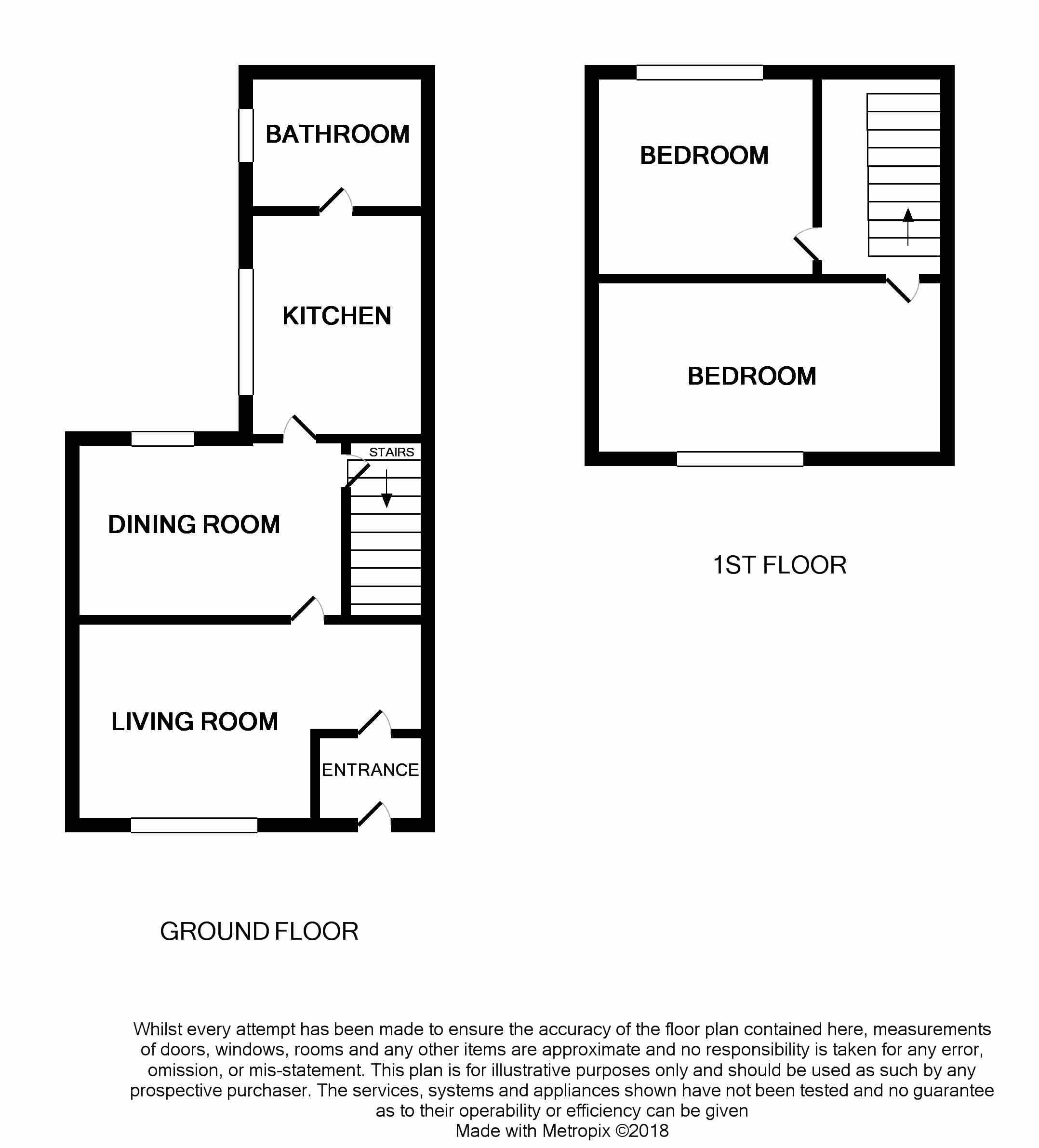 BATHROOM

KITCHEN

STAIRS

DINING ROOM

LIVING ROOM

ENTRANCE

GROUND FLOOR

BEDROOM

BEDROOM

1ST FLOOR

Whilst every attempt has been made to ensure the accuracy of the floor plan contained here, measurements of doors, windows, rooms and any other items are approximate and no responsibility is taken for any error, omission, or mis-statement. This plan is for illustrative purposes only and should be used as such by any prospective purchaser. The services, systems and appliances shown have not been tested and no guarantee as to their operability or efficiency can be given
Made with Metropix ©2018